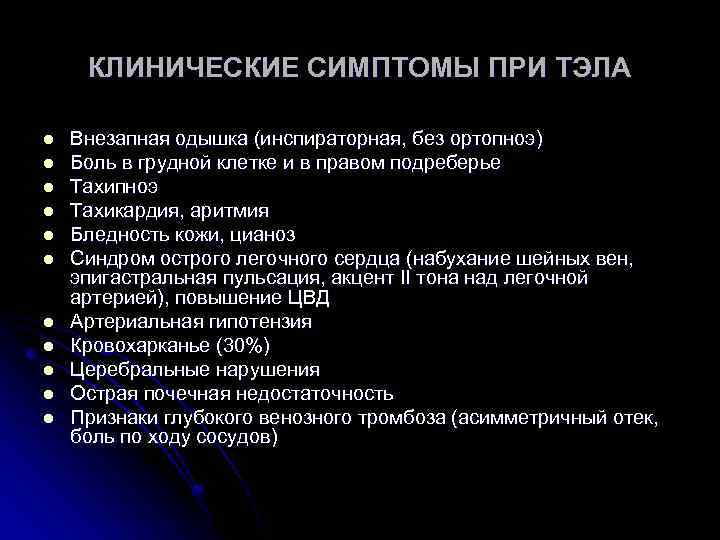 КЛИНИЧЕСКИЕ СИМПТОМЫ ПРИ ТЭЛА

- Внезапная одышка (инспираторная, без ортопноэ)
- Боль в грудной клетке и в правом подреберье
- Тахипноэ
- Тахикардия, аритмия
- Бледность кожи, цианоз
- Синдром острого легочного сердца (набухание шейных вен, эпигастральная пульсация, акцент II тона над легочной артерией), повышение ЦВД
- Артериальная гипотензия
- Кровохарканье (30%)
- Церебральные нарушения
- Острая почечная недостаточность
- Признаки глубокого венозного тромбоза (асимметричный отек, боль по ходу сосудов)